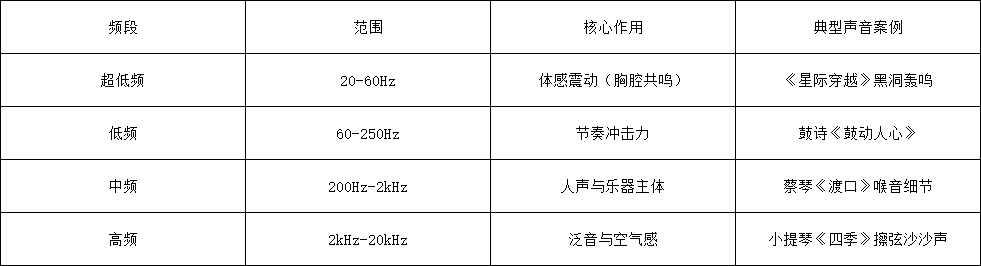 | 频段 | 范围 | 核心作用 | 典型声音案例 |
|---|---|---|---|
| 超低频 | 20-60Hz | 体感震动（胸腔共鸣） | 《星际穿越》黑洞轰鸣 |
| 低频 | 60-250Hz | 节奏冲击力 | 鼓诗《鼓动人心》 |
| 中频 | 200Hz-2kHz | 人声与乐器主体 | 蔡琴《渡口》喉音细节 |
| 高频 | 2kHz-20kHz | 泛音与空气感 | 小提琴《四季》擦弦沙沙声 |